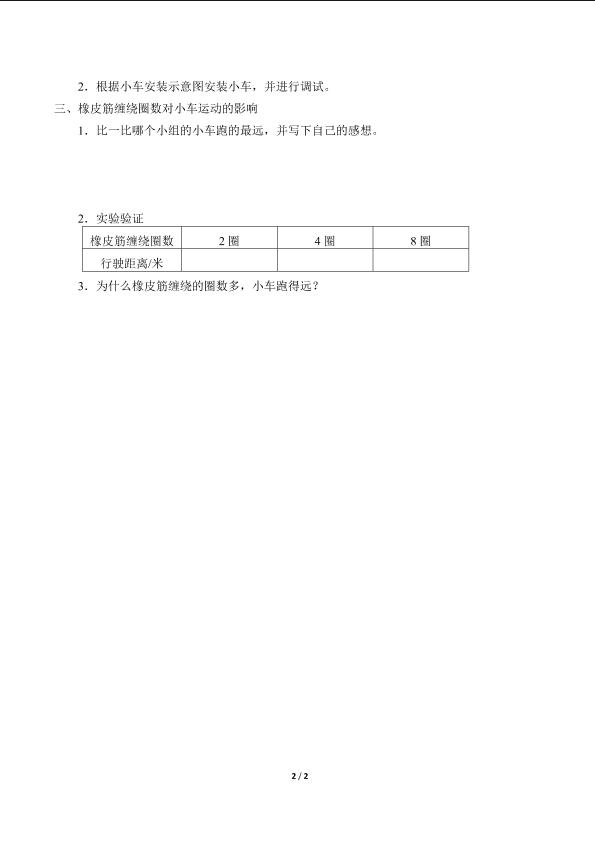 2．根据小车安装示意图安装小车，并进行调试。

三、橡皮筋缠绕圈数对小车运动的影响

1．比一比哪个小组的小车跑的最远，并写下自己的感想。

2．实验验证

| 橡皮筋缠绕圈数 | 2 圈 | 4 圈 | 8 圈 |
|---|---|---|---|
| 行驶距离/米 | | | |

3．为什么橡皮筋缠绕的圈数多，小车跑得远？

2 / 2